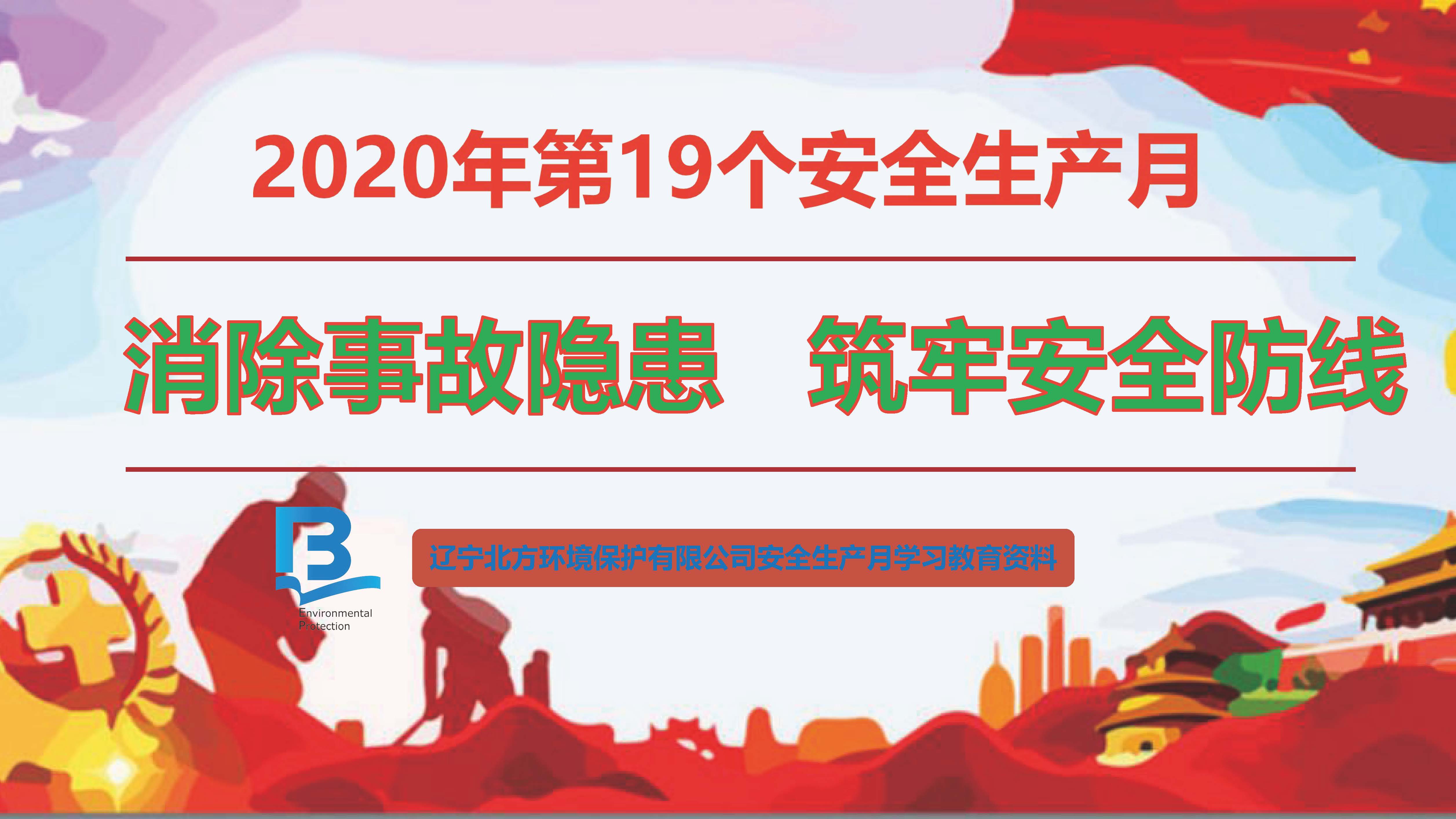 2020年第19个安全生产月

消除事故隐患　筑牢安全防线

Environmental Protection

辽宁北方环境保护有限公司安全生产月学习教育资料